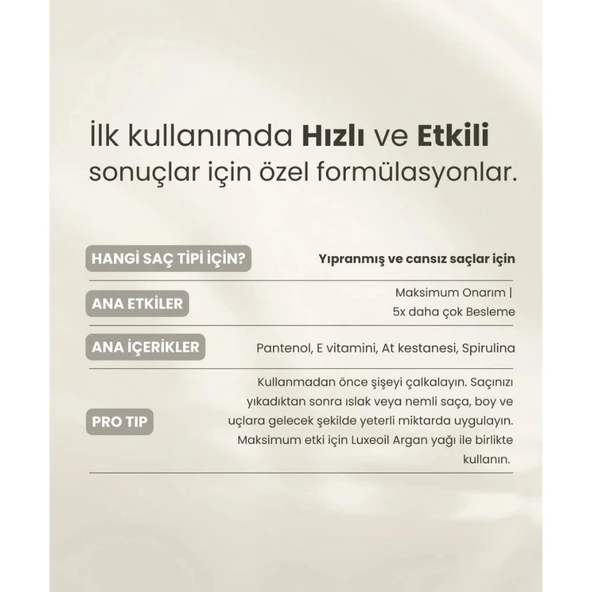 İlk kullanımda Hızlı ve Etkili sonuçlar için özel formülasyonlar.

| | |
|---|---|
| HANGİ SAÇ TİPİ İÇİN? | Yıpranmış ve cansız saçlar için |
| ANA ETKİLER | Maksimum Onarım \| 5x daha çok Besleme |
| ANA İÇERİKLER | Pantenol, E vitamini, At kestanesi, Spirulina |
| PRO TIP | Kullanmadan önce şişeyi çalkalayın. Saçınızı yıkadıktan sonra ıslak veya nemli saça, boy ve uçlara gelecek şekilde yeterli miktarda uygulayın. Maksimum etki için Luxeoil Argan yağı ile birlikte kullanın. |